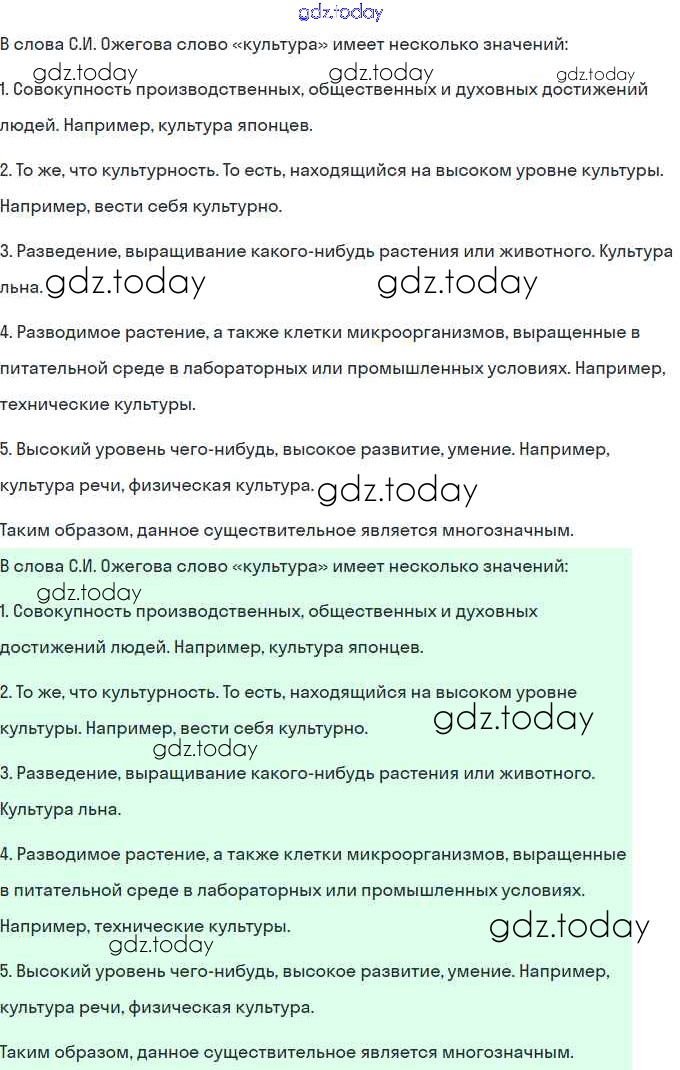 gdz.today

В слова С.И. Ожегова слово «культура» имеет несколько значений:

gdz.today gdz.today gdz.today

1. Совокупность производственных, общественных и духовных достижений людей. Например, культура японцев.

2. То же, что культурность. То есть, находящийся на высоком уровне культуры. Например, вести себя культурно.

3. Разведение, выращивание какого-нибудь растения или животного. Культура льна. gdz.today gdz.today

4. Разводимое растение, а также клетки микроорганизмов, выращенные в питательной среде в лабораторных или промышленных условиях. Например, технические культуры.

5. Высокий уровень чего-нибудь, высокое развитие, умение. Например, культура речи, физическая культура. gdz.today

Таким образом, данное существительное является многозначным.

В слова С.И. Ожегова слово «культура» имеет несколько значений:

gdz.today

1. Совокупность производственных, общественных и духовных достижений людей. Например, культура японцев.

2. То же, что культурность. То есть, находящийся на высоком уровне культуры. Например, вести себя культурно. gdz.today

gdz.today

3. Разведение, выращивание какого-нибудь растения или животного. Культура льна.

4. Разводимое растение, а также клетки микроорганизмов, выращенные в питательной среде в лабораторных или промышленных условиях. Например, технические культуры. gdz.today

gdz.today

5. Высокий уровень чего-нибудь, высокое развитие, умение. Например, культура речи, физическая культура.

Таким образом, данное существительное является многозначным.